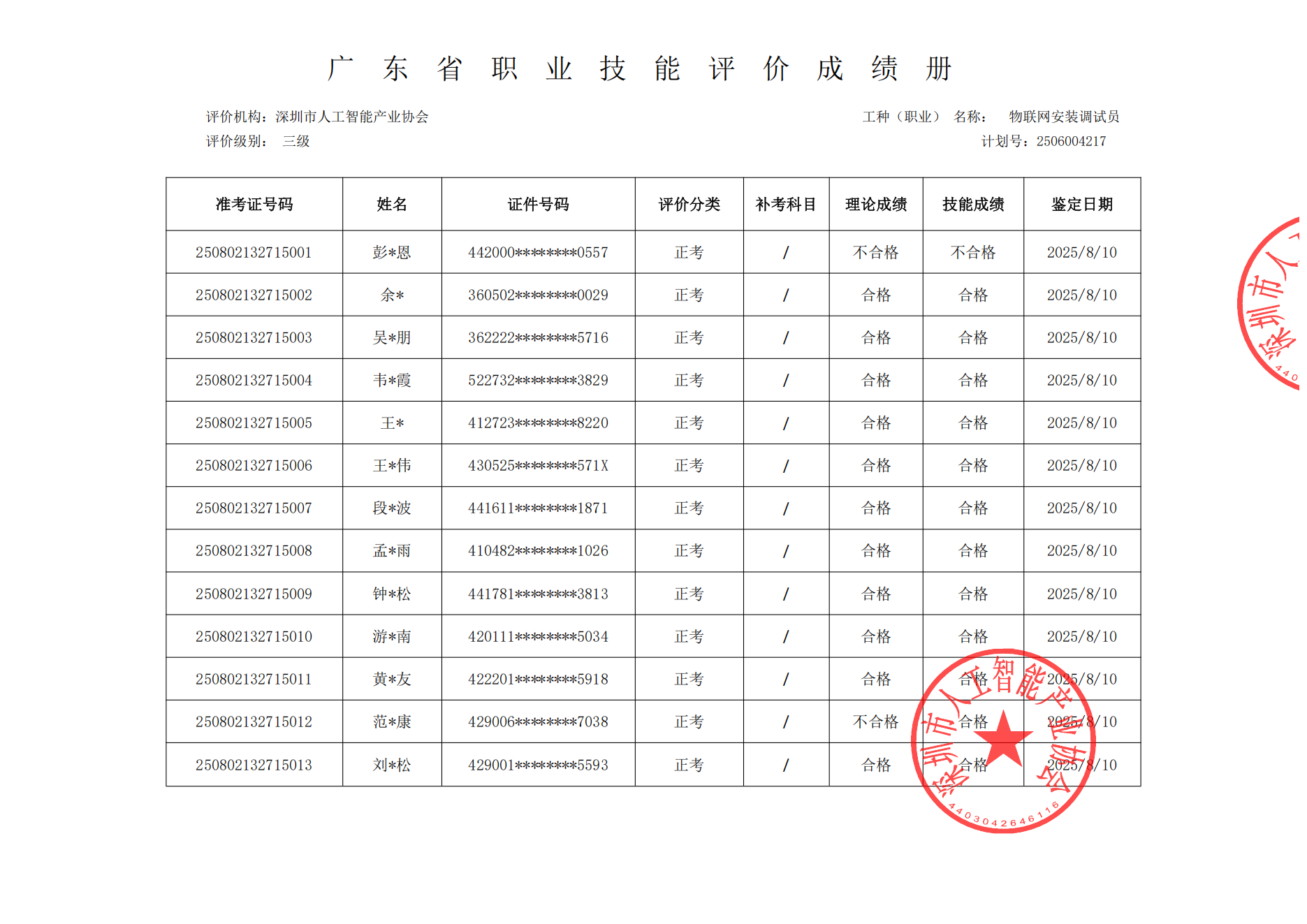 广 东 省 职 业 技 能 评 价 成 绩 册

评价机构：深圳市人工智能产业协会

工种（职业） 名称： 物联网安装调试员

评价级别： 三级

计划号：2506004217

| 准考证号码 | 姓名 | 证件号码 | 评价分类 | 补考科目 | 理论成绩 | 技能成绩 | 鉴定日期 |
|---|---|---|---|---|---|---|---|
| 250802132715001 | 彭*恩 | 442000********0557 | 正考 | / | 不合格 | 不合格 | 2025/8/10 |
| 250802132715002 | 余* | 360502********0029 | 正考 | / | 合格 | 合格 | 2025/8/10 |
| 250802132715003 | 吴*朋 | 362222********5716 | 正考 | / | 合格 | 合格 | 2025/8/10 |
| 250802132715004 | 韦*霞 | 522732********3829 | 正考 | / | 合格 | 合格 | 2025/8/10 |
| 250802132715005 | 王* | 412723********8220 | 正考 | / | 合格 | 合格 | 2025/8/10 |
| 250802132715006 | 王*伟 | 430525********571X | 正考 | / | 合格 | 合格 | 2025/8/10 |
| 250802132715007 | 段*波 | 441611********1871 | 正考 | / | 合格 | 合格 | 2025/8/10 |
| 250802132715008 | 孟*雨 | 410482********1026 | 正考 | / | 合格 | 合格 | 2025/8/10 |
| 250802132715009 | 钟*松 | 441781********3813 | 正考 | / | 合格 | 合格 | 2025/8/10 |
| 250802132715010 | 游*南 | 420111********5034 | 正考 | / | 合格 | 合格 | 2025/8/10 |
| 250802132715011 | 黄*友 | 422201********5918 | 正考 | / | 合格 | 合格 | 2025/8/10 |
| 250802132715012 | 范*康 | 429006********7038 | 正考 | / | 不合格 | 合格 | 2025/8/10 |
| 250802132715013 | 刘*松 | 429001********5593 | 正考 | / | 合格 | 合格 | 2025/8/10 |

深圳市人工智能产业协会
4403042646116

深圳市人
440